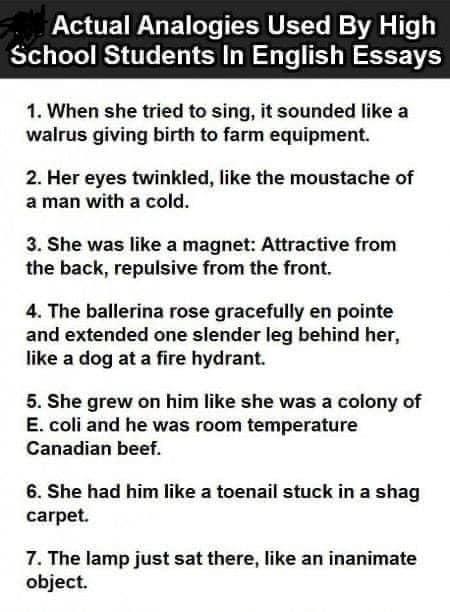 Actual Analogies Used By High School Students In English Essays

1. When she tried to sing, it sounded like a walrus giving birth to farm equipment.

2. Her eyes twinkled, like the moustache of a man with a cold.

3. She was like a magnet: Attractive from the back, repulsive from the front.

4. The ballerina rose gracefully en pointe and extended one slender leg behind her, like a dog at a fire hydrant.

5. She grew on him like she was a colony of E. coli and he was room temperature Canadian beef.

6. She had him like a toenail stuck in a shag carpet.

7. The lamp just sat there, like an inanimate object.